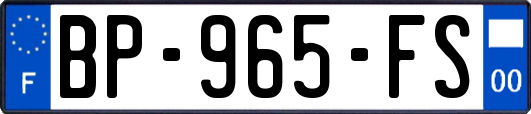 F
BP-965-FS
00